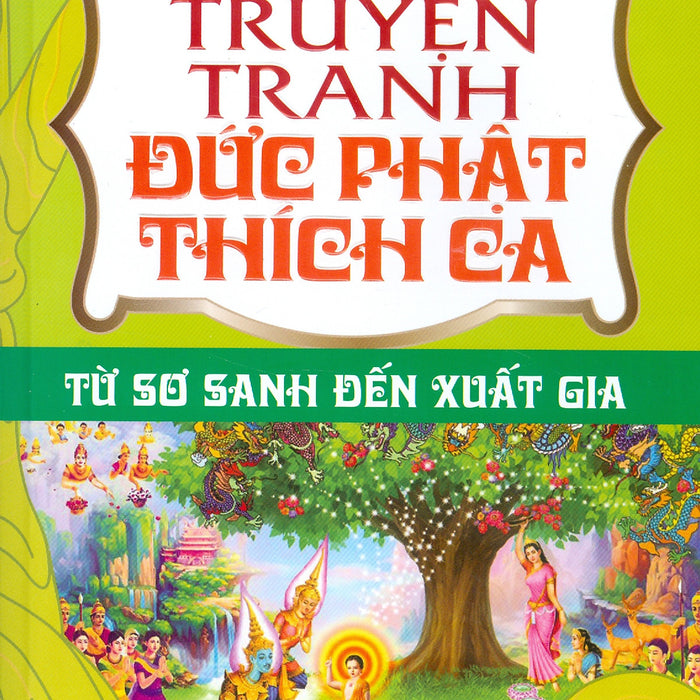 TRUYỆN TRANH
ĐỨC PHẬT THÍCH CA

TỪ SƠ SANH ĐẾN XUẤT GIA